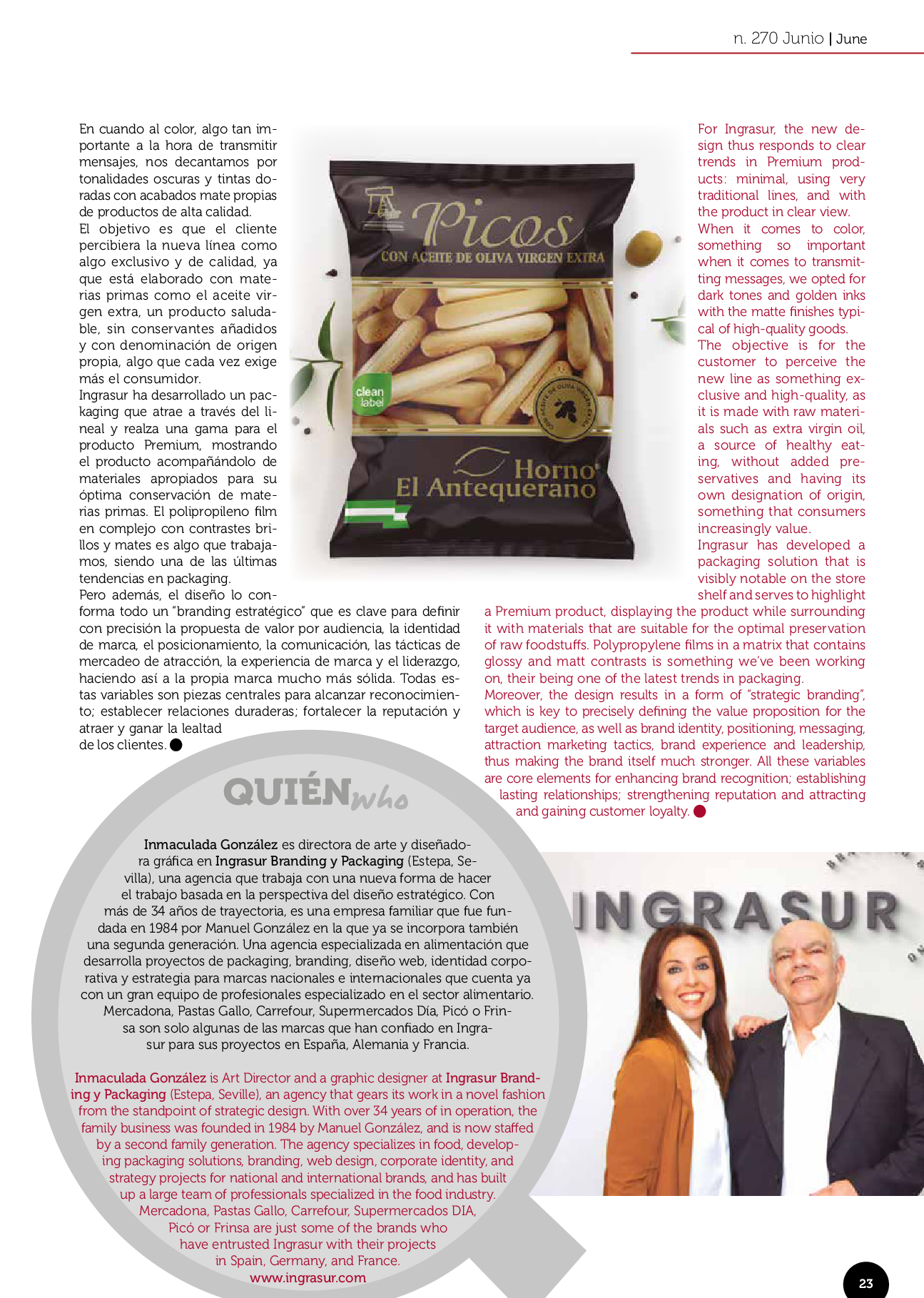 n. 270 Junio | June

En cuando al color, algo tan importante a la hora de transmitir mensajes, nos decantamos por tonalidades oscuras y tintas doradas con acabados mate propias de productos de alta calidad.
El objetivo es que el cliente percibiera la nueva línea como algo exclusivo y de calidad, ya que está elaborado con materias primas como el aceite virgen extra, un producto saludable, sin conservantes añadidos y con denominación de origen propia, algo que cada vez exige más el consumidor.
Ingrasur ha desarrollado un packaging que atrae a través del lineal y realza una gama para el producto Premium, mostrando el producto acompañándolo de materiales apropiados para su óptima conservación de materias primas. El polipropileno film en complejo con contrastes brillos y mates es algo que trabajamos, siendo una de las últimas tendencias en packaging.
Pero además, el diseño lo conforma todo un "branding estratégico" que es clave para definir con precisión la propuesta de valor por audiencia, la identidad de marca, el posicionamiento, la comunicación, las tácticas de mercadeo de atracción, la experiencia de marca y el liderazgo, haciendo así a la propia marca mucho más sólida. Todas estas variables son piezas centrales para alcanzar reconocimiento; establecer relaciones duraderas; fortalecer la reputación y atraer y ganar la lealtad de los clientes.

Picos
CON ACEITE DE OLIVA VIRGEN EXTRA
clean label
CON ACEITE DE OLIVA VIRGEN EXTRA
Horno El Antequerano

For Ingrasur, the new design thus responds to clear trends in Premium products: minimal, using very traditional lines, and with the product in clear view.
When it comes to color, something so important when it comes to transmitting messages, we opted for dark tones and golden inks with the matte finishes typical of high-quality goods.
The objective is for the customer to perceive the new line as something exclusive and high-quality, as it is made with raw materials such as extra virgin oil, a source of healthy eating, without added preservatives and having its own designation of origin, something that consumers increasingly value.
Ingrasur has developed a packaging solution that is visibly notable on the store shelf and serves to highlight a Premium product, displaying the product while surrounding it with materials that are suitable for the optimal preservation of raw foodstuffs. Polypropylene films in a matrix that contains glossy and matt contrasts is something we've been working on, their being one of the latest trends in packaging.
Moreover, the design results in a form of "strategic branding", which is key to precisely defining the value proposition for the target audience, as well as brand identity, positioning, messaging, attraction marketing tactics, brand experience and leadership, thus making the brand itself much stronger. All these variables are core elements for enhancing brand recognition; establishing lasting relationships; strengthening reputation and attracting and gaining customer loyalty.

QUIÉN who

Inmaculada González es directora de arte y diseñadora gráfica en Ingrasur Branding y Packaging (Estepa, Sevilla), una agencia que trabaja con una nueva forma de hacer el trabajo basada en la perspectiva del diseño estratégico. Con más de 34 años de trayectoria, es una empresa familiar que fue fundada en 1984 por Manuel González en la que ya se incorpora también una segunda generación. Una agencia especializada en alimentación que desarrolla proyectos de packaging, branding, diseño web, identidad corporativa y estrategia para marcas nacionales e internacionales que cuenta ya con un gran equipo de profesionales especializado en el sector alimentario. Mercadona, Pastas Gallo, Carrefour, Supermercados Día, Picó o Frinsa son solo algunas de las marcas que han confiado en Ingrasur para sus proyectos en España, Alemania y Francia.

Inmaculada González is Art Director and a graphic designer at Ingrasur Branding y Packaging (Estepa, Seville), an agency that gears its work in a novel fashion from the standpoint of strategic design. With over 34 years of in operation, the family business was founded in 1984 by Manuel González, and is now staffed by a second family generation. The agency specializes in food, developing packaging solutions, branding, web design, corporate identity, and strategy projects for national and international brands, and has built up a large team of professionals specialized in the food industry. Mercadona, Pastas Gallo, Carrefour, Supermercados DIA, Picó or Frinsa are just some of the brands who have entrusted Ingrasur with their projects in Spain, Germany, and France.
www.ingrasur.com

INGRASUR

23